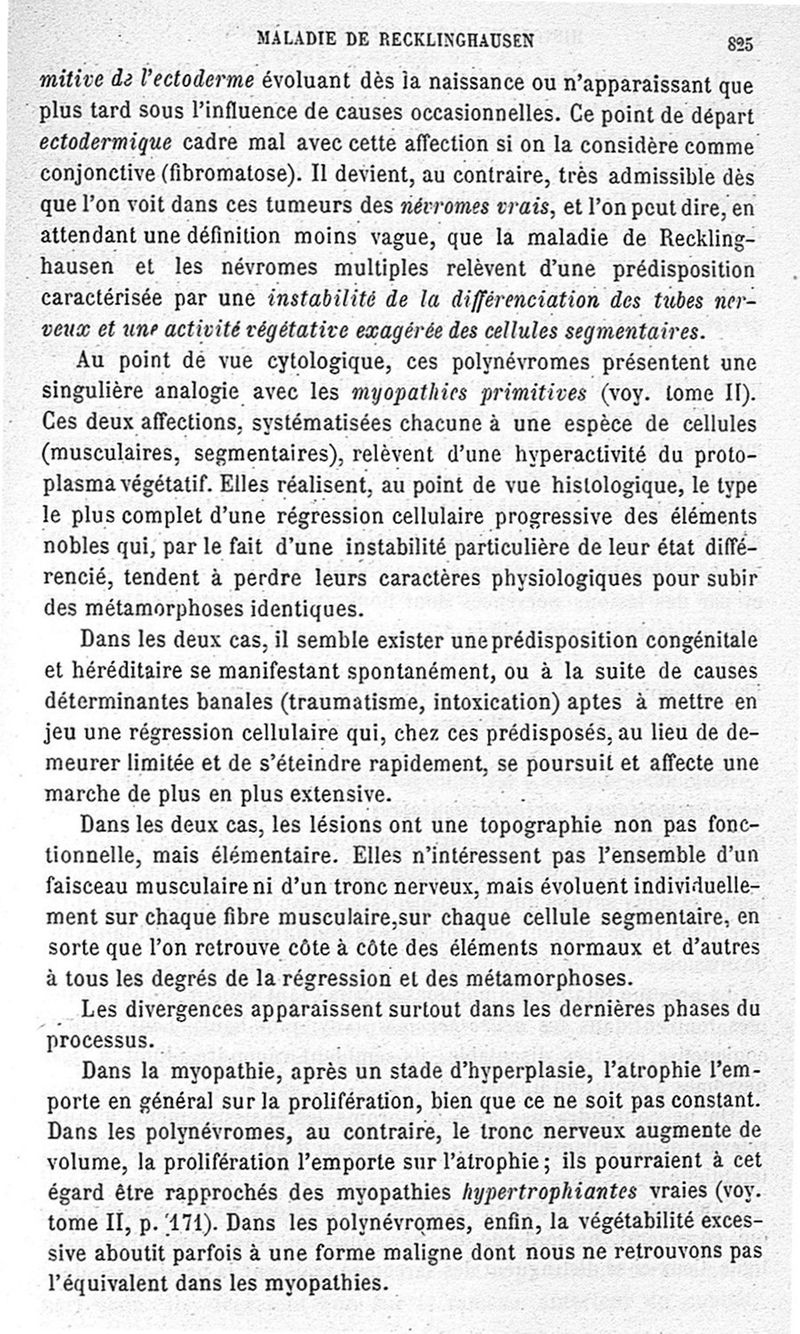 MALADIE DE RECKLINGHAUSEN 825

mitive de l'ectoderme évoluant dès la naissance ou n'apparaissant que plus tard sous l'influence de causes occasionnelles. Ce point de départ ectodermique cadre mal avec cette affection si on la considère comme conjonctive (fibromatose). Il devient, au contraire, très admissible dès que l'on voit dans ces tumeurs des névromes vrais, et l'on peut dire, en attendant une définition moins vague, que la maladie de Recklinghausen et les névromes multiples relèvent d'une prédisposition caractérisée par une instabilité de la différenciation des tubes nerveux et une activité végétative exagérée des cellules segmentaires.

Au point de vue cytologique, ces polynévromes présentent une singulière analogie avec les myopathies primitives (voy. tome II). Ces deux affections, systématisées chacune à une espèce de cellules (musculaires, segmentaires), relèvent d'une hyperactivité du protoplasma végétatif. Elles réalisent, au point de vue histologique, le type le plus complet d'une régression cellulaire progressive des éléments nobles qui, par le fait d'une instabilité particulière de leur état différencié, tendent à perdre leurs caractères physiologiques pour subir des métamorphoses identiques.

Dans les deux cas, il semble exister une prédisposition congénitale et héréditaire se manifestant spontanément, ou à la suite de causes déterminantes banales (traumatisme, intoxication) aptes à mettre en jeu une régression cellulaire qui, chez ces prédisposés, au lieu de demeurer limitée et de s'éteindre rapidement, se poursuit et affecte une marche de plus en plus extensive.

Dans les deux cas, les lésions ont une topographie non pas fonctionnelle, mais élémentaire. Elles n'intéressent pas l'ensemble d'un faisceau musculaire ni d'un tronc nerveux, mais évoluent individuellement sur chaque fibre musculaire, sur chaque cellule segmentaire, en sorte que l'on retrouve côte à côte des éléments normaux et d'autres à tous les degrés de la régression et des métamorphoses.

Les divergences apparaissent surtout dans les dernières phases du processus.

Dans la myopathie, après un stade d'hyperplasie, l'atrophie l'emporte en général sur la prolifération, bien que ce ne soit pas constant. Dans les polynévromes, au contraire, le tronc nerveux augmente de volume, la prolifération l'emporte sur l'atrophie ; ils pourraient à cet égard être rapprochés des myopathies hypertrophiantes vraies (voy. tome II, p. 171). Dans les polynévromes, enfin, la végétabilité excessive aboutit parfois à une forme maligne dont nous ne retrouvons pas l'équivalent dans les myopathies.